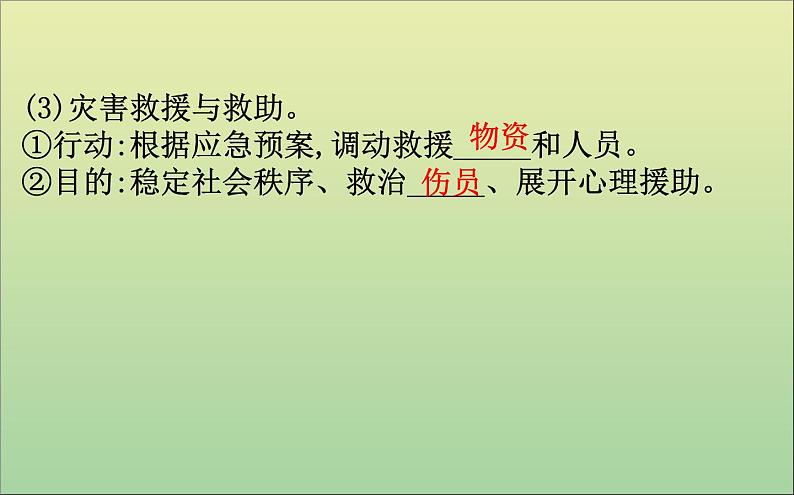 (3)灾害救援与救助。
①行动:根据应急预案,调动救援物资和人员。
②目的:稳定社会秩序、救治伤员、展开心理援助。